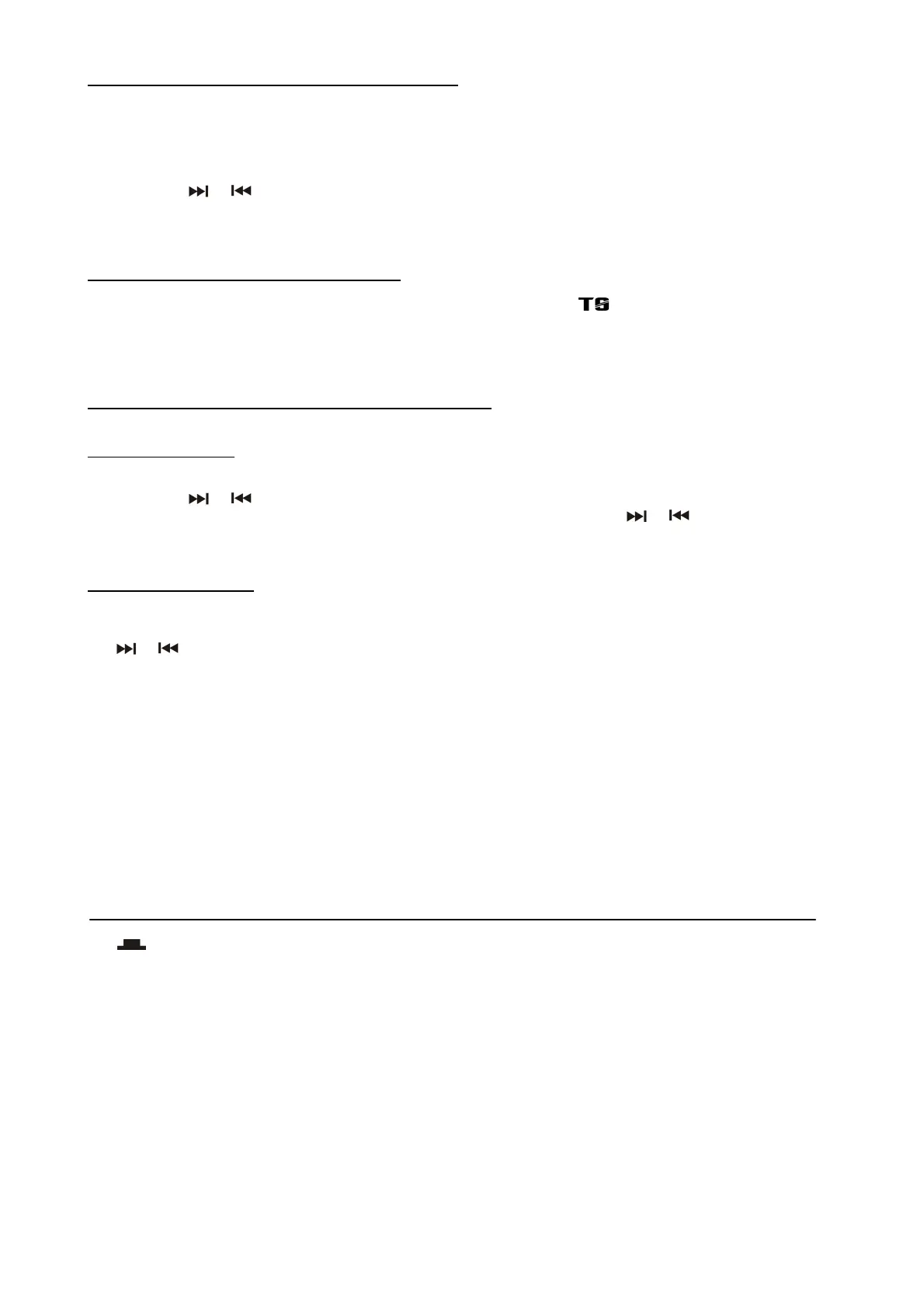 TS